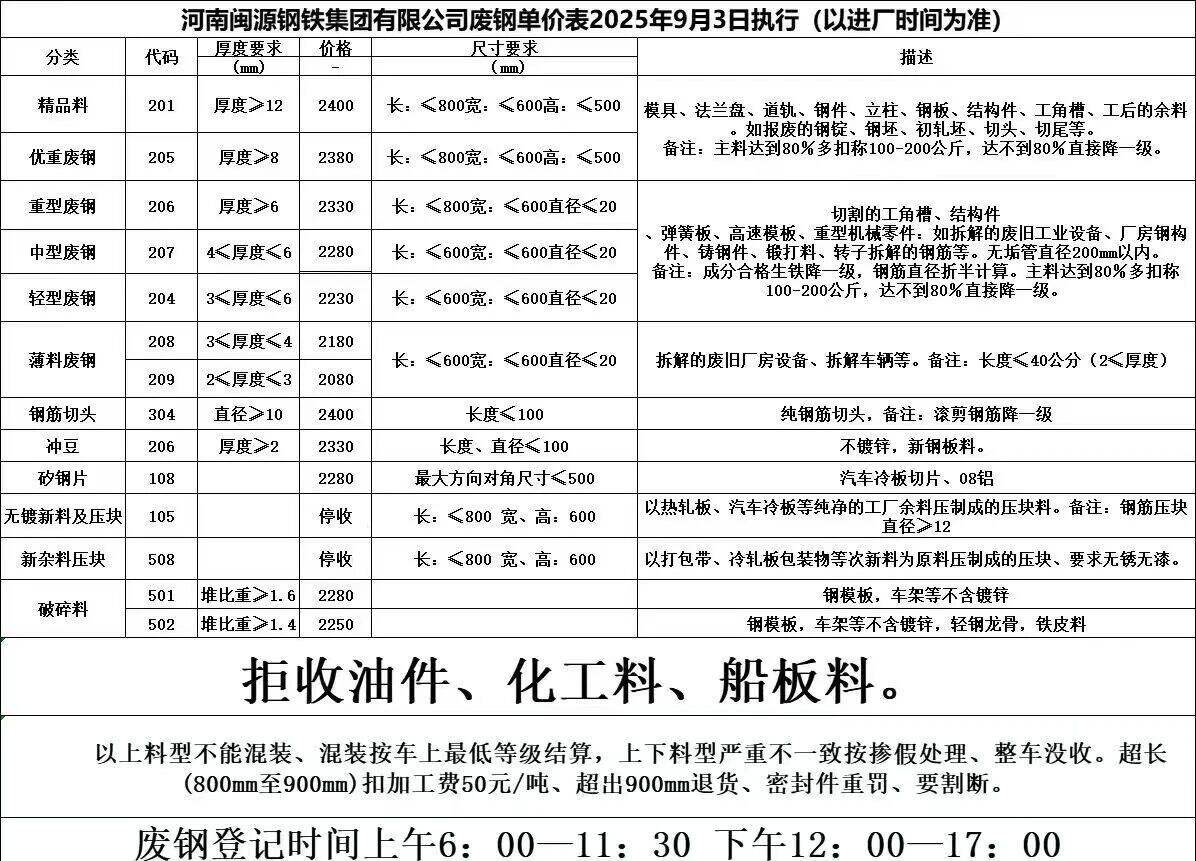 河南闽源钢铁集团有限公司废钢单价表2025年9月3日执行（以进厂时间为准）

| 分类 | 代码 | 厚度要求（mm） | 价格 - | 尺寸要求（mm） | 描述 |
|---|---|---|---|---|---|
| 精品料 | 201 | 厚度≥12 | 2400 | 长：≤800宽：≤600高：≤500 | 模具、法兰盘、道轨、钢件、立柱、钢板、结构件、工角槽、工后的余料。如报废的钢锭、钢坯、初轧坯、切头、切尾等。备注：主料达到80%多扣称100-200公斤，达不到80%直接降一级。 |
| 优重废钢 | 205 | 厚度≥8 | 2380 | 长：≤800宽：≤600高：≤500 | |
| 重型废钢 | 206 | 厚度≥6 | 2330 | 长：≤800宽：≤600直径≤20 | 切割的工角槽、结构件、弹簧板、高速模板、重型机械零件：如拆解的废旧工业设备、厂房钢构件、铸钢件、锻打料、转子拆解的钢筋等。无垢管直径200mm以内。备注：成分合格生铁降一级，钢筋直径折半计算。主料达到80%多扣称100-200公斤，达不到80%直接降一级。 |
| 中型废钢 | 207 | 4≤厚度≤6 | 2280 | 长：≤600宽：≤600直径≤20 | |
| 轻型废钢 | 204 | 3≤厚度≤6 | 2230 | 长：≤600宽：≤600直径≤20 | |
| 薄料废钢 | 208 | 3≤厚度≤4 | 2180 | 长：≤600宽：≤600直径≤20 | 拆解的废旧厂房设备、拆解车辆等。备注：长度≤40公分（2≤厚度） |
| | 209 | 2≤厚度≤3 | 2080 | | |
| 钢筋切头 | 304 | 直径≥10 | 2400 | 长度≤100 | 纯钢筋切头，备注：滚剪钢筋降一级 |
| 冲豆 | 206 | 厚度≥2 | 2330 | 长度、直径≤100 | 不镀锌，新钢板料。 |
| 矽钢片 | 108 | | 2280 | 最大方向对角尺寸≤500 | 汽车冷板切片、08铝 |
| 无镀新料及压块 | 105 | | 停收 | 长：≤800 宽、高：600 | 以热轧板、汽车冷板等纯净的工厂余料压制成的压块料。备注：钢筋压块直径≥12 |
| 新杂料压块 | 508 | | 停收 | 长：≤800 宽、高：600 | 以打包带、冷轧板包装物等次新料为原料压制成的压块、要求无锈无漆。 |
| 破碎料 | 501 | 堆比重≥1.6 | 2280 | | 钢模板，车架等不含镀锌 |
| | 502 | 堆比重≥1.4 | 2250 | | 钢模板，车架等不含镀锌，轻钢龙骨，铁皮料 |

拒收油件、化工料、船板料。

以上料型不能混装、混装按车上最低等级结算，上下料型严重不一致按掺假处理、整车没收。超长(800mm至900mm)扣加工费50元/吨、超出900mm退货、密封件重罚、要割断。

废钢登记时间上午6：00—11：30 下午12：00—17：00